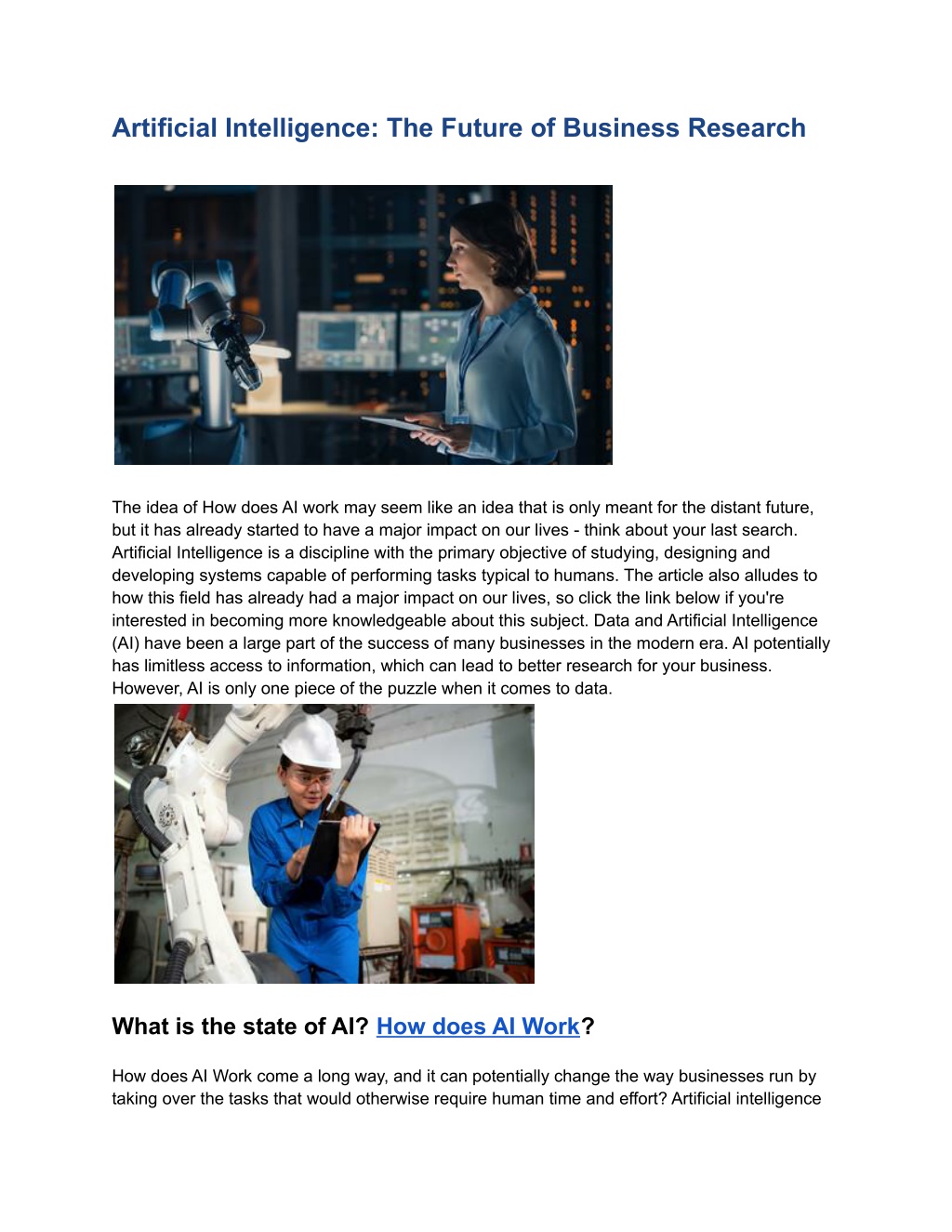 Artificial Intelligence: The Future of Business Research

The idea of How does AI work may seem like an idea that is only meant for the distant future, but it has already started to have a major impact on our lives - think about your last search. Artificial Intelligence is a discipline with the primary objective of studying, designing and developing systems capable of performing tasks typical to humans. The article also alludes to how this field has already had a major impact on our lives, so click the link below if you're interested in becoming more knowledgeable about this subject. Data and Artificial Intelligence (AI) have been a large part of the success of many businesses in the modern era. AI potentially has limitless access to information, which can lead to better research for your business. However, AI is only one piece of the puzzle when it comes to data.

What is the state of AI? How does AI Work?

How does AI Work come a long way, and it can potentially change the way businesses run by taking over the tasks that would otherwise require human time and effort? Artificial intelligence